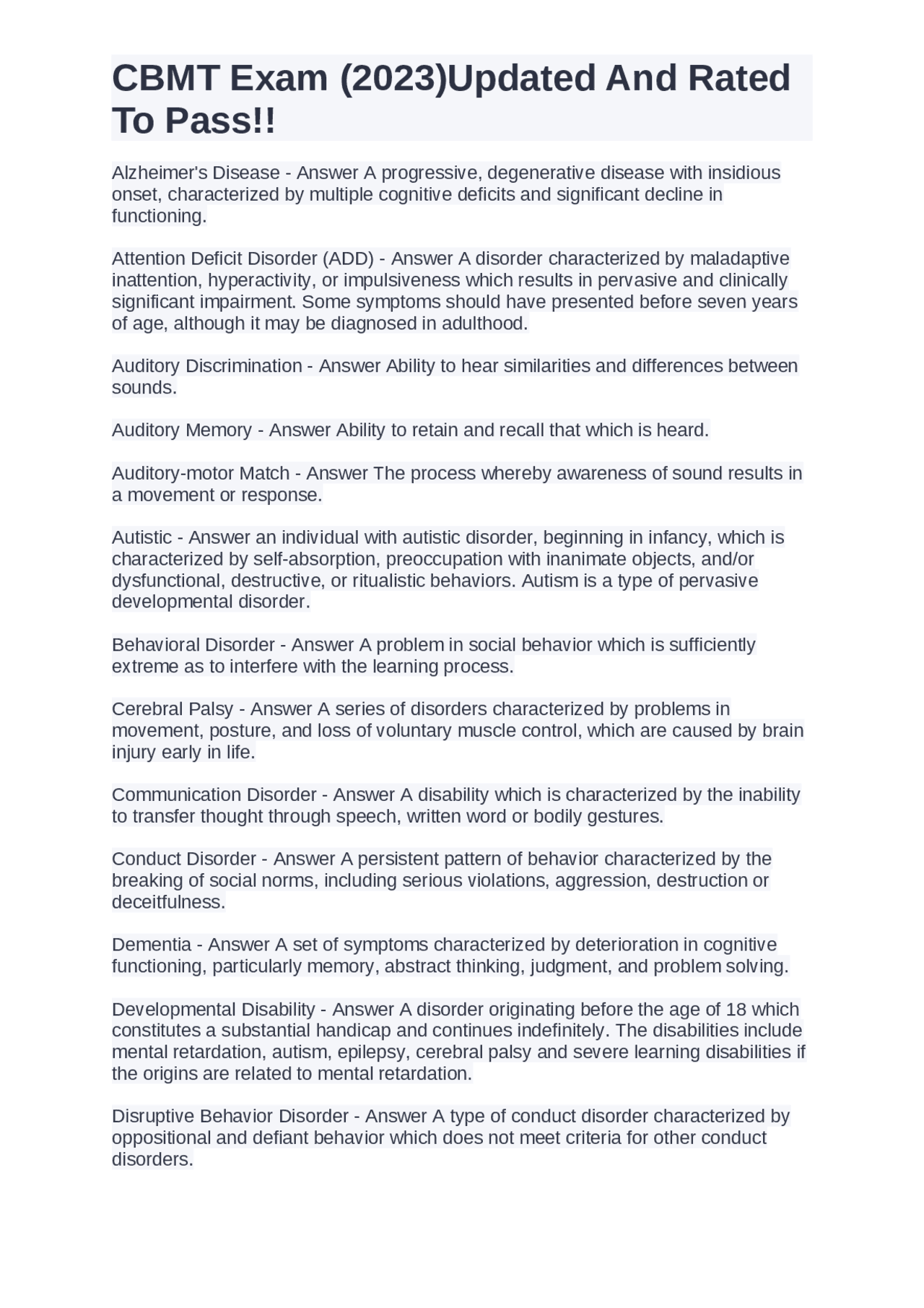 CBMT Exam (2023)Updated And Rated To Pass!!

Alzheimer's Disease - Answer A progressive, degenerative disease with insidious onset, characterized by multiple cognitive deficits and significant decline in functioning.

Attention Deficit Disorder (ADD) - Answer A disorder characterized by maladaptive inattention, hyperactivity, or impulsiveness which results in pervasive and clinically significant impairment. Some symptoms should have presented before seven years of age, although it may be diagnosed in adulthood.

Auditory Discrimination - Answer Ability to hear similarities and differences between sounds.

Auditory Memory - Answer Ability to retain and recall that which is heard.

Auditory-motor Match - Answer The process whereby awareness of sound results in a movement or response.

Autistic - Answer an individual with autistic disorder, beginning in infancy, which is characterized by self-absorption, preoccupation with inanimate objects, and/or dysfunctional, destructive, or ritualistic behaviors. Autism is a type of pervasive developmental disorder.

Behavioral Disorder - Answer A problem in social behavior which is sufficiently extreme as to interfere with the learning process.

Cerebral Palsy - Answer A series of disorders characterized by problems in movement, posture, and loss of voluntary muscle control, which are caused by brain injury early in life.

Communication Disorder - Answer A disability which is characterized by the inability to transfer thought through speech, written word or bodily gestures.

Conduct Disorder - Answer A persistent pattern of behavior characterized by the breaking of social norms, including serious violations, aggression, destruction or deceitfulness.

Dementia - Answer A set of symptoms characterized by deterioration in cognitive functioning, particularly memory, abstract thinking, judgment, and problem solving.

Developmental Disability - Answer A disorder originating before the age of 18 which constitutes a substantial handicap and continues indefinitely. The disabilities include mental retardation, autism, epilepsy, cerebral palsy and severe learning disabilities if the origins are related to mental retardation.

Disruptive Behavior Disorder - Answer A type of conduct disorder characterized by oppositional and defiant behavior which does not meet criteria for other conduct disorders.